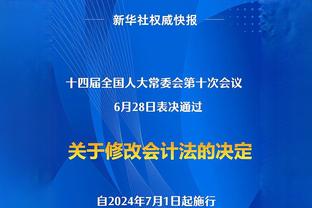 新华社权威快报

十四届全国人大常委会第十次会议
6月28日表决通过

关于修改会计法的决定

自2024年7月1日起施行